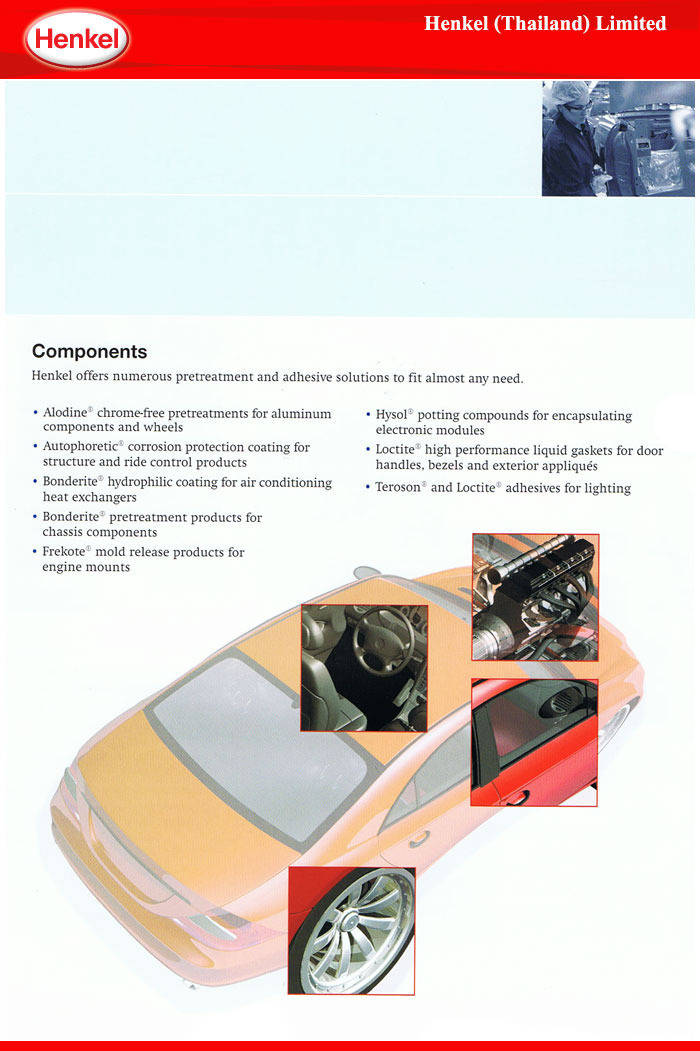 Henkel

Henkel (Thailand) Limited

Components

Henkel offers numerous pretreatment and adhesive solutions to fit almost any need.

• Alodine® chrome-free pretreatments for aluminum components and wheels
• Autophoretic® corrosion protection coating for structure and ride control products
• Bonderite® hydrophilic coating for air conditioning heat exchangers
• Bonderite® pretreatment products for chassis components
• Frekote® mold release products for engine mounts

• Hysol® potting compounds for encapsulating electronic modules
• Loctite® high performance liquid gaskets for door handles, bezels and exterior appliqués
• Teroson® and Loctite® adhesives for lighting